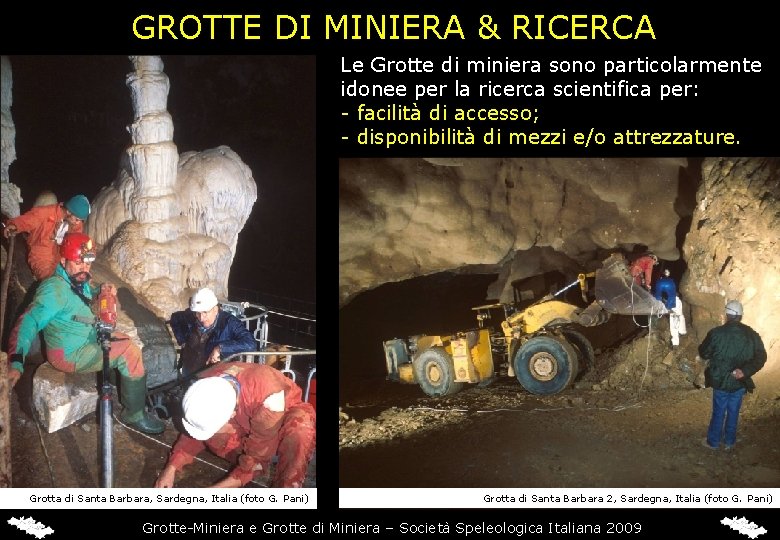 GROTTE DI MINIERA & RICERCA

Le Grotte di miniera sono particolarmente idonee per la ricerca scientifica per:
- facilità di accesso;
- disponibilità di mezzi e/o attrezzature.

Grotta di Santa Barbara, Sardegna, Italia (foto G. Pani)

Grotta di Santa Barbara 2, Sardegna, Italia (foto G. Pani)

Grotte-Miniera e Grotte di Miniera – Società Speleologica Italiana 2009